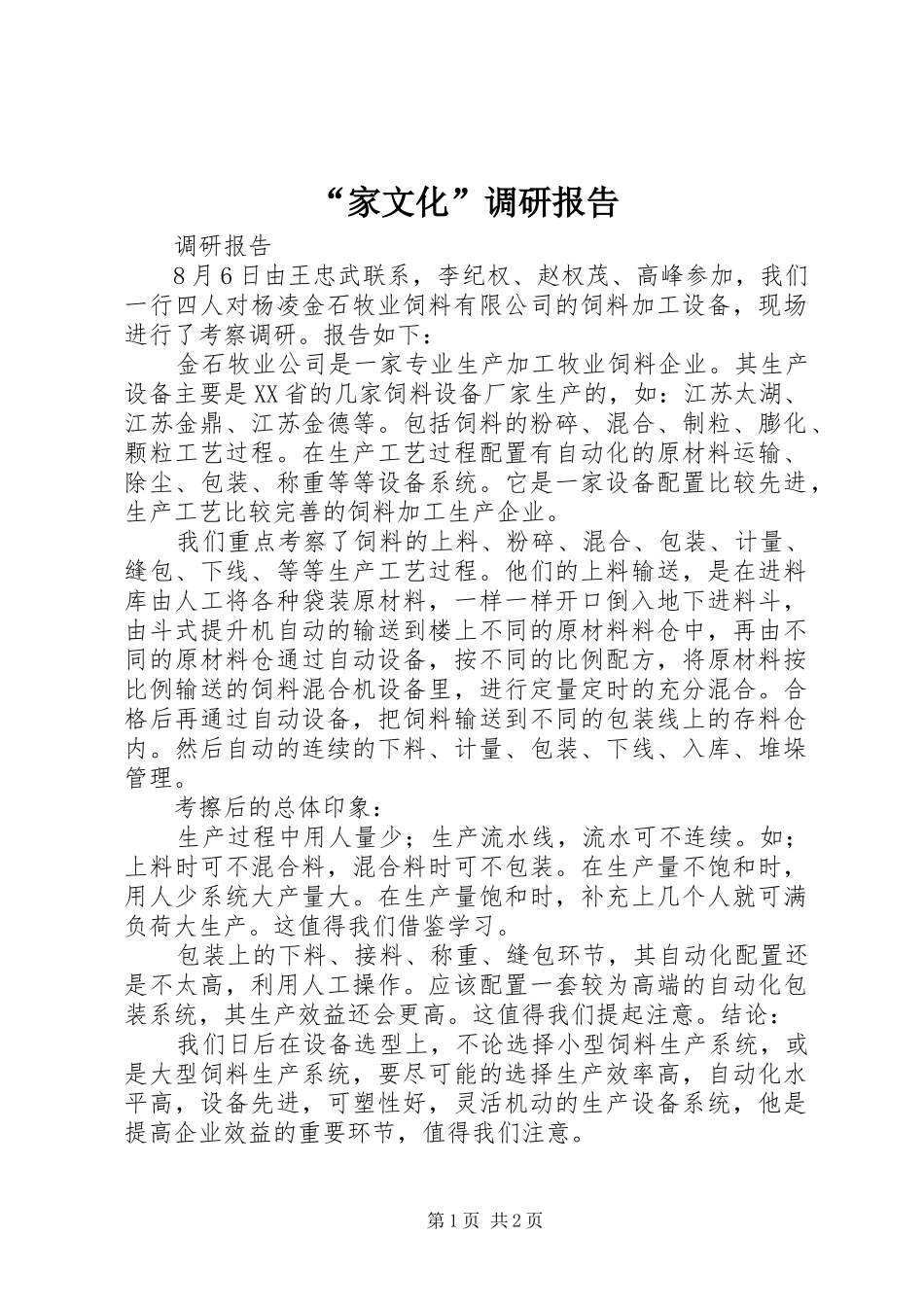 “家文化”调研报告

调研报告

8月6日由王忠武联系，李纪权、赵权茂、高峰参加，我们一行四人对杨凌金石牧业饲料有限公司的饲料加工设备，现场进行了考察调研。报告如下：

金石牧业公司是一家专业生产加工牧业饲料企业。其生产设备主要是XX省的几家饲料设备厂家生产的，如：江苏太湖、江苏金鼎、江苏金德等。包括饲料的粉碎、混合、制粒、膨化、颗粒工艺过程。在生产工艺过程配置有自动化的原材料运输、除尘、包装、称重等等设备系统。它是一家设备配置比较先进，生产工艺比较完善的饲料加工生产企业。

我们重点考察了饲料的上料、粉碎、混合、包装、计量、缝包、下线、等等生产工艺过程。他们的上料输送，是在进料库由人工将各种袋装原材料，一样一样开口倒入地下进料斗，由斗式提升机自动的输送到楼上不同的原材料料仓中，再由不同的原材料仓通过自动设备，按不同的比例配方，将原材料按比例输送的饲料混合机设备里，进行定量定时的充分混合。合格后再通过自动设备，把饲料输送到不同的包装线上的存料仓内。然后自动的连续的下料、计量、包装、下线、入库、堆垛管理。

考擦后的总体印象：

生产过程中用人量少；生产流水线，流水可不连续。如；上料时可不混合料，混合料时可不包装。在生产量不饱和时，用人少系统大产量大。在生产量饱和时，补充上几个人就可满负荷大生产。这值得我们借鉴学习。

包装上的下料、接料、称重、缝包环节，其自动化配置还是不太高，利用人工操作。应该配置一套较为高端的自动化包装系统，其生产效益还会更高。这值得我们提起注意。结论：

我们日后在设备选型上，不论选择小型饲料生产系统，或是大型饲料生产系统，要尽可能的选择生产效率高，自动化水平高，设备先进，可塑性好，灵活机动的生产设备系统，他是提高企业效益的重要环节，值得我们注意。

第1页 共2页